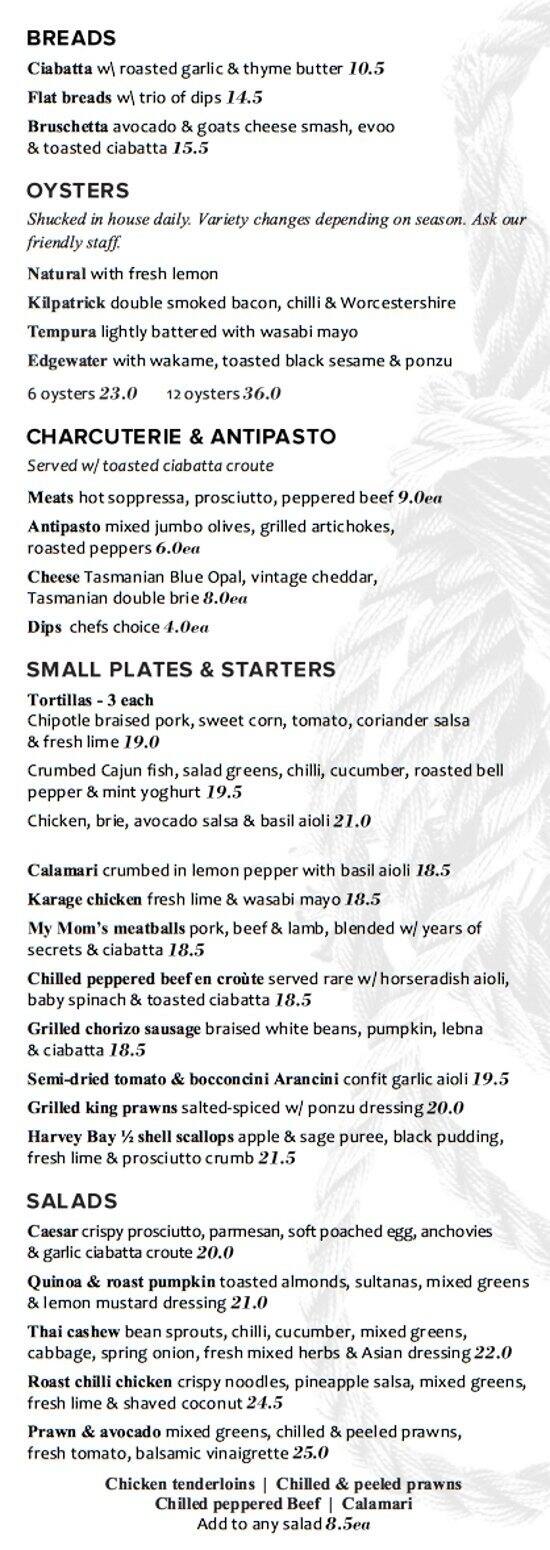 BREADS

Ciabatta w\ roasted garlic & thyme butter 10.5

Flat breads w\ trio of dips 14.5

Bruschetta avocado & goats cheese smash, evoo & toasted ciabatta 15.5

OYSTERS

Shucked in house daily. Variety changes depending on season. Ask our friendly staff.

Natural with fresh lemon

Kilpatrick double smoked bacon, chilli & Worcestershire

Tempura lightly battered with wasabi mayo

Edgewater with wakame, toasted black sesame & ponzu

6 oysters 23.0 12 oysters 36.0

CHARCUTERIE & ANTIPASTO

Served w/ toasted ciabatta croute

Meats hot soppressa, prosciutto, peppered beef 9.0ea

Antipasto mixed jumbo olives, grilled artichokes, roasted peppers 6.0ea

Cheese Tasmanian Blue Opal, vintage cheddar, Tasmanian double brie 8.0ea

Dips chefs choice 4.0ea

SMALL PLATES & STARTERS

Tortillas - 3 each
Chipotle braised pork, sweet corn, tomato, coriander salsa & fresh lime 19.0

Crumbed Cajun fish, salad greens, chilli, cucumber, roasted bell pepper & mint yoghurt 19.5

Chicken, brie, avocado salsa & basil aioli 21.0

Calamari crumbed in lemon pepper with basil aioli 18.5

Karage chicken fresh lime & wasabi mayo 18.5

My Mom's meatballs pork, beef & lamb, blended w/ years of secrets & ciabatta 18.5

Chilled peppered beef en croûte served rare w/ horseradish aioli, baby spinach & toasted ciabatta 18.5

Grilled chorizo sausage braised white beans, pumpkin, lebna & ciabatta 18.5

Semi-dried tomato & bocconcini Arancini confit garlic aioli 19.5

Grilled king prawns salted-spiced w/ ponzu dressing 20.0

Harvey Bay ½ shell scallops apple & sage puree, black pudding, fresh lime & prosciutto crumb 21.5

SALADS

Caesar crispy prosciutto, parmesan, soft poached egg, anchovies & garlic ciabatta croute 20.0

Quinoa & roast pumpkin toasted almonds, sultanas, mixed greens & lemon mustard dressing 21.0

Thai cashew bean sprouts, chilli, cucumber, mixed greens, cabbage, spring onion, fresh mixed herbs & Asian dressing 22.0

Roast chilli chicken crispy noodles, pineapple salsa, mixed greens, fresh lime & shaved coconut 24.5

Prawn & avocado mixed greens, chilled & peeled prawns, fresh tomato, balsamic vinaigrette 25.0

Chicken tenderloins | Chilled & peeled prawns
Chilled peppered Beef | Calamari
Add to any salad 8.5ea